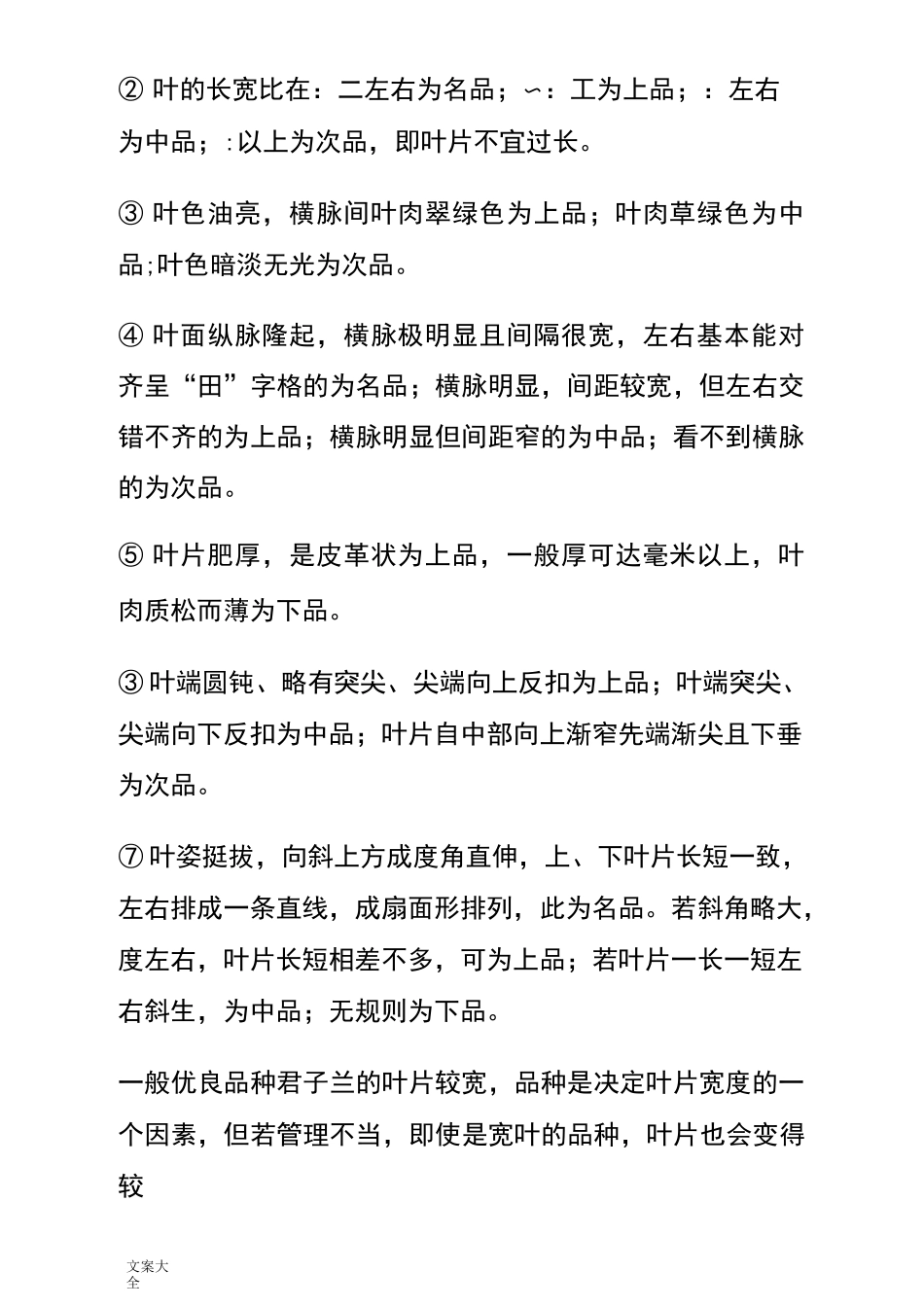 ② 叶的长宽比在：二左右为名品；∽：工为上品；：左右为中品；:以上为次品，即叶片不宜过长。

③ 叶色油亮，横脉间叶肉翠绿色为上品；叶肉草绿色为中品;叶色暗淡无光为次品。

④ 叶面纵脉隆起，横脉极明显且间隔很宽，左右基本能对齐呈“田”字格的为名品；横脉明显，间距较宽，但左右交错不齐的为上品；横脉明显但间距窄的为中品；看不到横脉的为次品。

⑤ 叶片肥厚，是皮革状为上品，一般厚可达毫米以上，叶肉质松而薄为下品。

③ 叶端圆钝、略有突尖、尖端向上反扣为上品；叶端突尖、尖端向下反扣为中品；叶片自中部向上渐窄先端渐尖且下垂为次品。

⑦ 叶姿挺拔，向斜上方成度角直伸，上、下叶片长短一致，左右排成一条直线，成扇面形排列，此为名品。若斜角略大，度左右，叶片长短相差不多，可为上品；若叶片一长一短左右斜生，为中品；无规则为下品。

一般优良品种君子兰的叶片较宽，品种是决定叶片宽度的一个因素，但若管理不当，即使是宽叶的品种，叶片也会变得较

文案大全